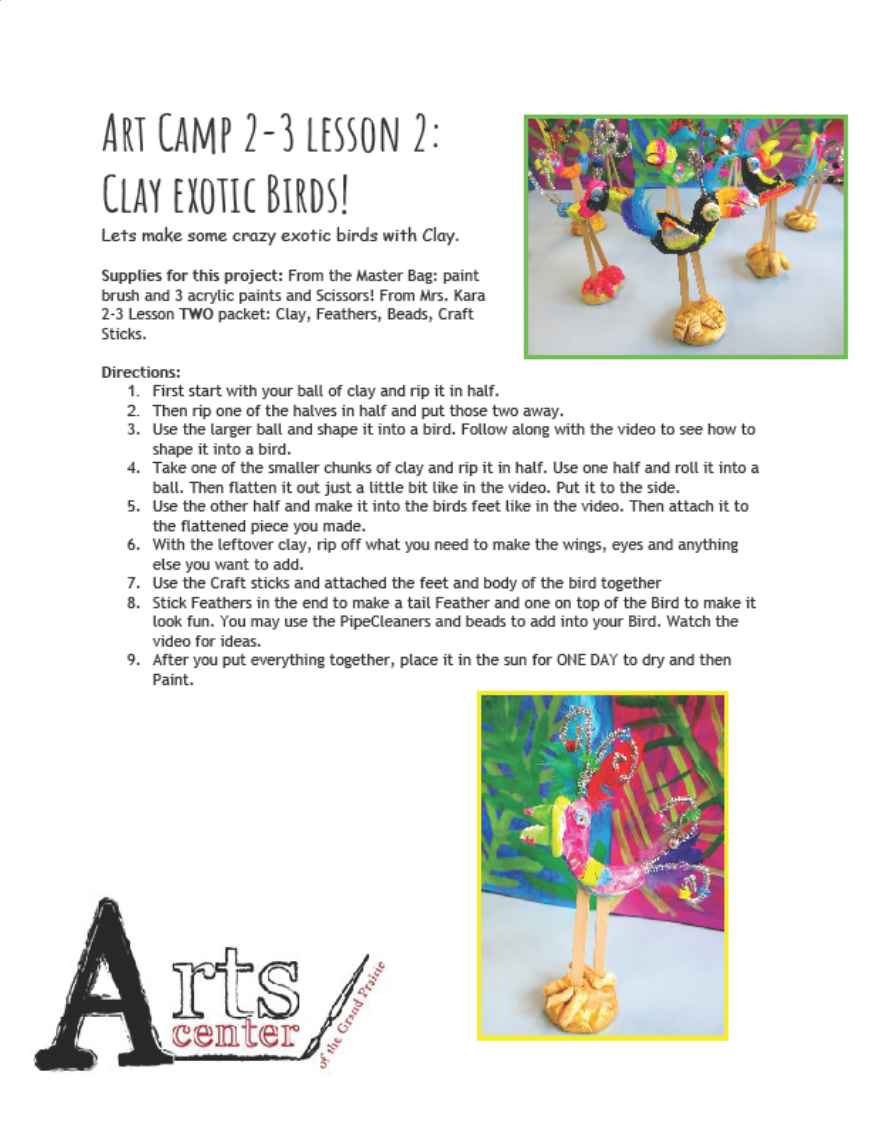 Art Camp 2-3 lesson 2:
Clay exotic Birds!

Lets make some crazy exotic birds with Clay.

Supplies for this project: From the Master Bag: paint brush and 3 acrylic paints and Scissors! From Mrs. Kara 2-3 Lesson TWO packet: Clay, Feathers, Beads, Craft Sticks.

Directions:
1. First start with your ball of clay and rip it in half.
2. Then rip one of the halves in half and put those two away.
3. Use the larger ball and shape it into a bird. Follow along with the video to see how to shape it into a bird.
4. Take one of the smaller chunks of clay and rip it in half. Use one half and roll it into a ball. Then flatten it out just a little bit like in the video. Put it to the side.
5. Use the other half and make it into the birds feet like in the video. Then attach it to the flattened piece you made.
6. With the leftover clay, rip off what you need to make the wings, eyes and anything else you want to add.
7. Use the Craft sticks and attached the feet and body of the bird together
8. Stick Feathers in the end to make a tail Feather and one on top of the Bird to make it look fun. You may use the PipeCleaners and beads to add into your Bird. Watch the video for ideas.
9. After you put everything together, place it in the sun for ONE DAY to dry and then Paint.

Arts
center
of the Grand Prairie